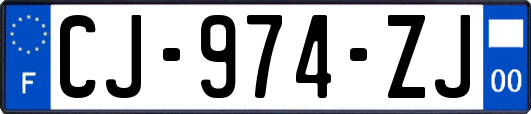 F
CJ-974-ZJ
00